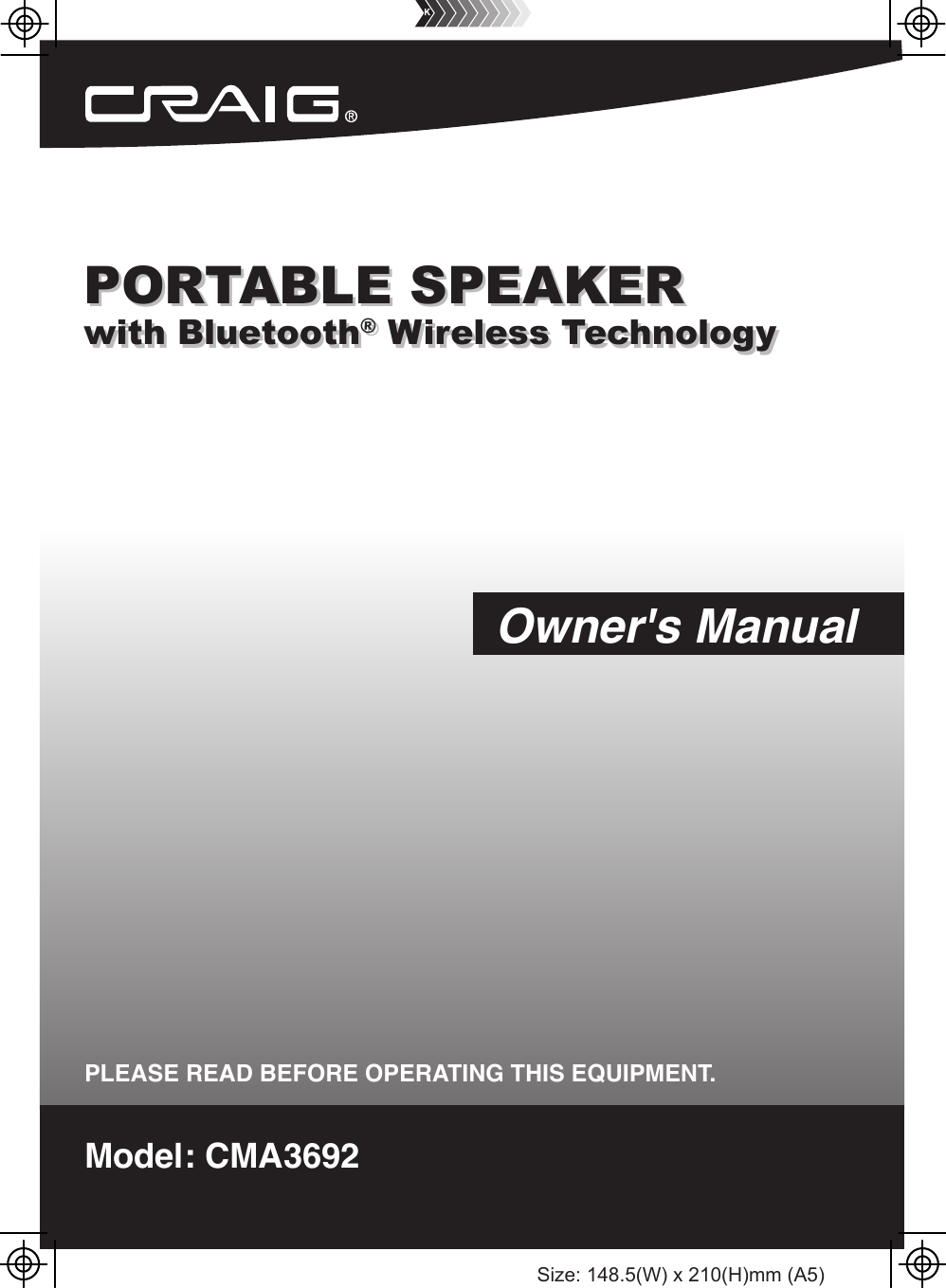 K

CRAIG®

PORTABLE SPEAKER
with Bluetooth® Wireless Technology

Owner's Manual

PLEASE READ BEFORE OPERATING THIS EQUIPMENT.

Model: CMA3692

Size: 148.5(W) x 210(H)mm (A5)